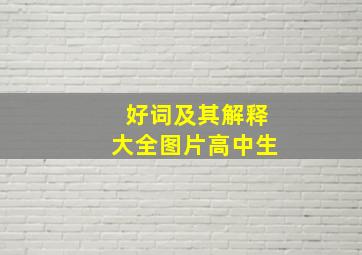 好词及其解释
大全图片高中生